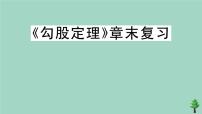 《勾股定理》章末复习